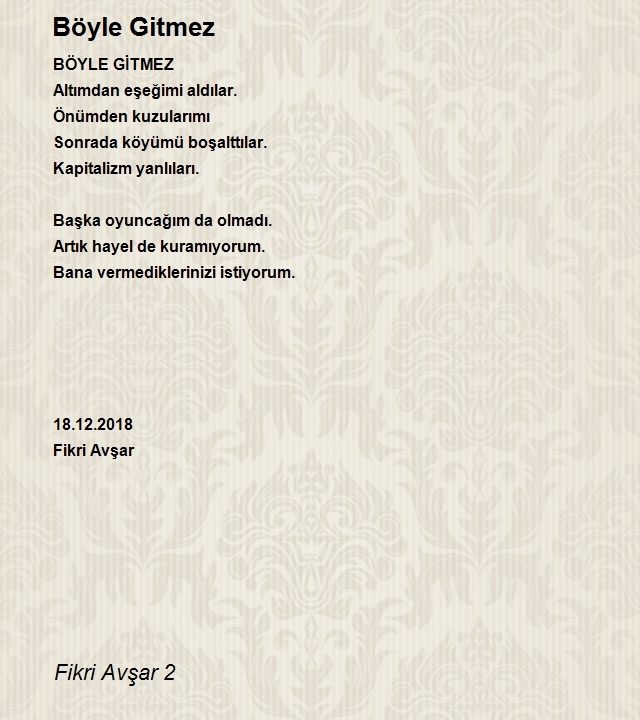 Böyle Gitmez

BÖYLE GİTMEZ
Altımdan eşeğimi aldılar.
Önümden kuzularımı
Sonrada köyümü boşalttılar.
Kapitalizm yanlıları.

Başka oyuncağım da olmadı.
Artık hayel de kuramıyorum.
Bana vermediklerinizi istiyorum.

18.12.2018
Fikri Avşar

Fikri Avşar 2